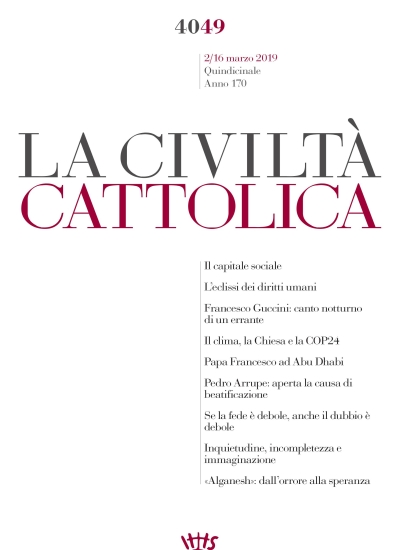 4049

2/16 marzo 2019
Quindicinale
Anno 170

LA CIVILTÀ
CATTOLICA

Il capitale sociale

L'eclissi dei diritti umani

Francesco Guccini: canto notturno di un errante

Il clima, la Chiesa e la COP24

Papa Francesco ad Abu Dhabi

Pedro Arrupe: aperta la causa di beatificazione

Se la fede è debole, anche il dubbio è debole

Inquietudine, incompletezza e immaginazione

«Alganesh»: dall'orrore alla speranza

IHS